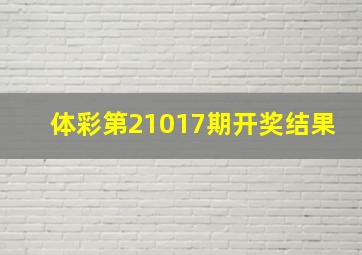 体彩第21017期开奖结果